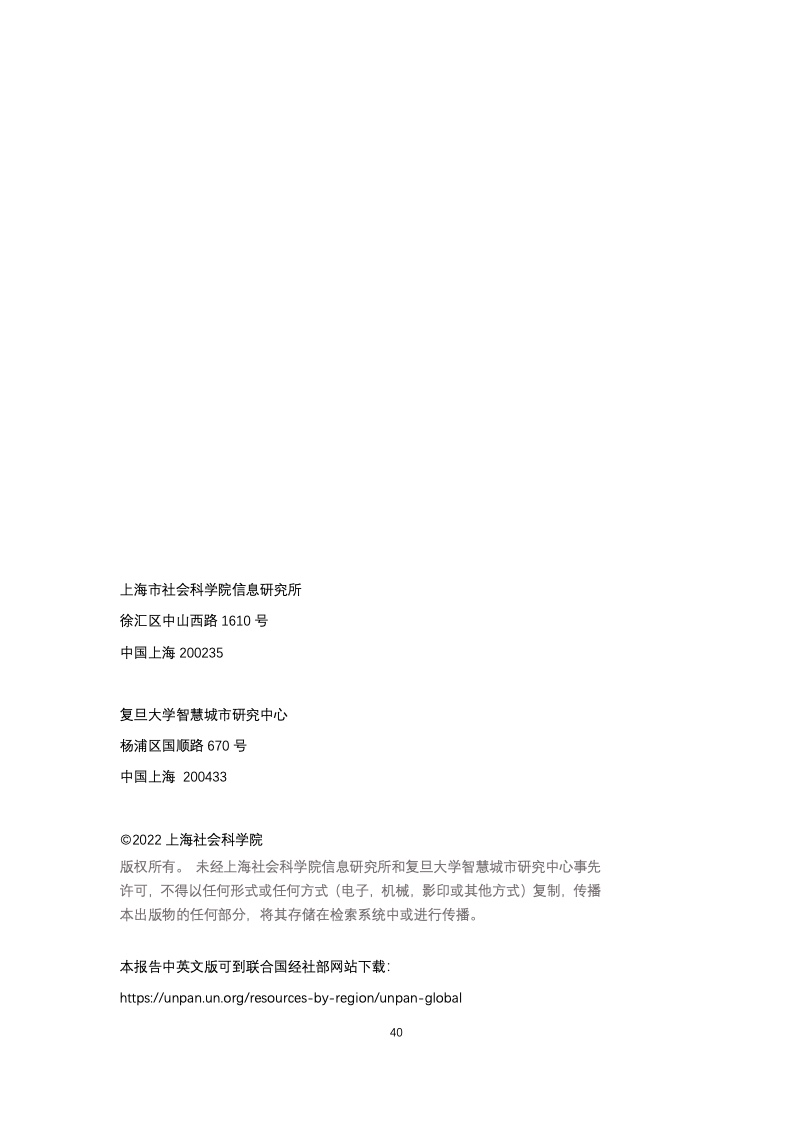 上海市社会科学院信息研究所

徐汇区中山西路 1610 号

中国上海 200235

复旦大学智慧城市研究中心

杨浦区国顺路 670 号

中国上海 200433

©2022 上海社会科学院

版权所有。 未经上海社会科学院信息研究所和复旦大学智慧城市研究中心事先许可，不得以任何形式或任何方式（电子，机械，影印或其他方式）复制，传播本出版物的任何部分，将其存储在检索系统中或进行传播。

本报告中英文版可到联合国经社部网站下载：

https://unpan.un.org/resources-by-region/unpan-global

40